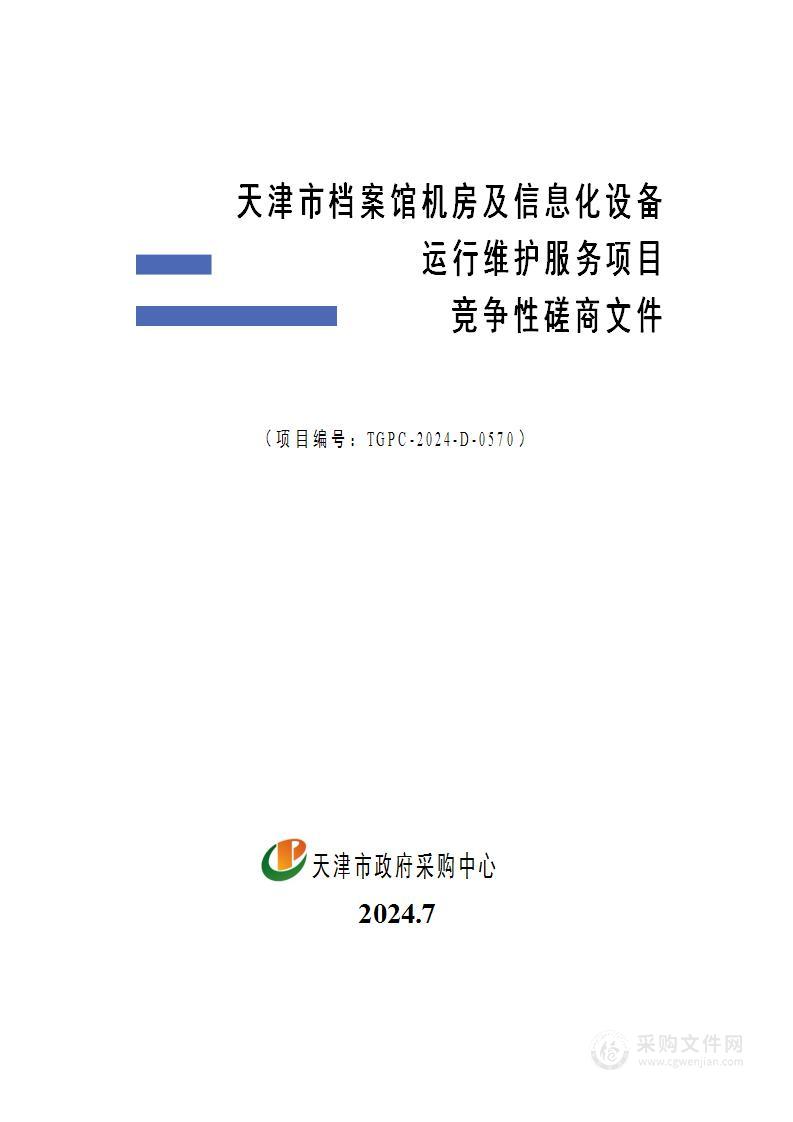 天津市档案馆机房及信息化设备
运行维护服务项目
竞争性磋商文件

（项目编号：TGPC-2024-D-0570）

天津市政府采购中心

2024.7

采购文件网
www.cgwenjian.com